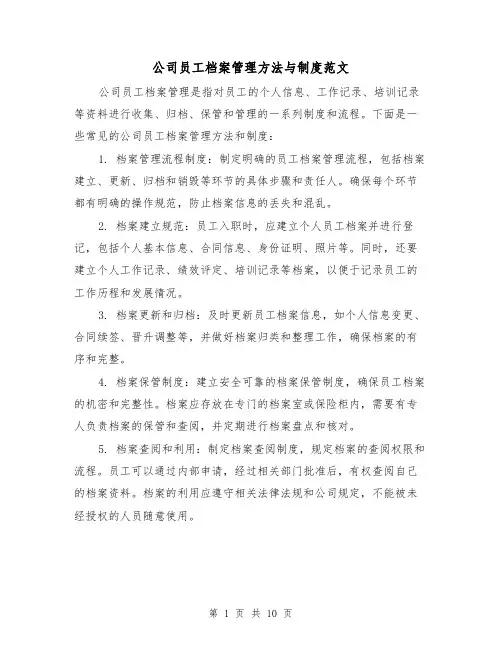 公司员工档案管理方法与制度范文

公司员工档案管理是指对员工的个人信息、工作记录、培训记录等资料进行收集、归档、保管和管理的一系列制度和流程。下面是一些常见的公司员工档案管理方法和制度：

1. 档案管理流程制度：制定明确的员工档案管理流程，包括档案建立、更新、归档和销毁等环节的具体步骤和责任人。确保每个环节都有明确的操作规范，防止档案信息的丢失和混乱。

2. 档案建立规范：员工入职时，应建立个人员工档案并进行登记，包括个人基本信息、合同信息、身份证明、照片等。同时，还要建立个人工作记录、绩效评定、培训记录等档案，以便于记录员工的工作历程和发展情况。

3. 档案更新和归档：及时更新员工档案信息，如个人信息变更、合同续签、晋升调整等，并做好档案归类和整理工作，确保档案的有序和完整。

4. 档案保管制度：建立安全可靠的档案保管制度，确保员工档案的机密和完整性。档案应存放在专门的档案室或保险柜内，需要有专人负责档案的保管和查阅，并定期进行档案盘点和核对。

5. 档案查阅和利用：制定档案查阅制度，规定档案的查阅权限和流程。员工可以通过内部申请，经过相关部门批准后，有权查阅自己的档案资料。档案的利用应遵守相关法律法规和公司规定，不能被未经授权的人员随意使用。

第 1 页 共 10 页